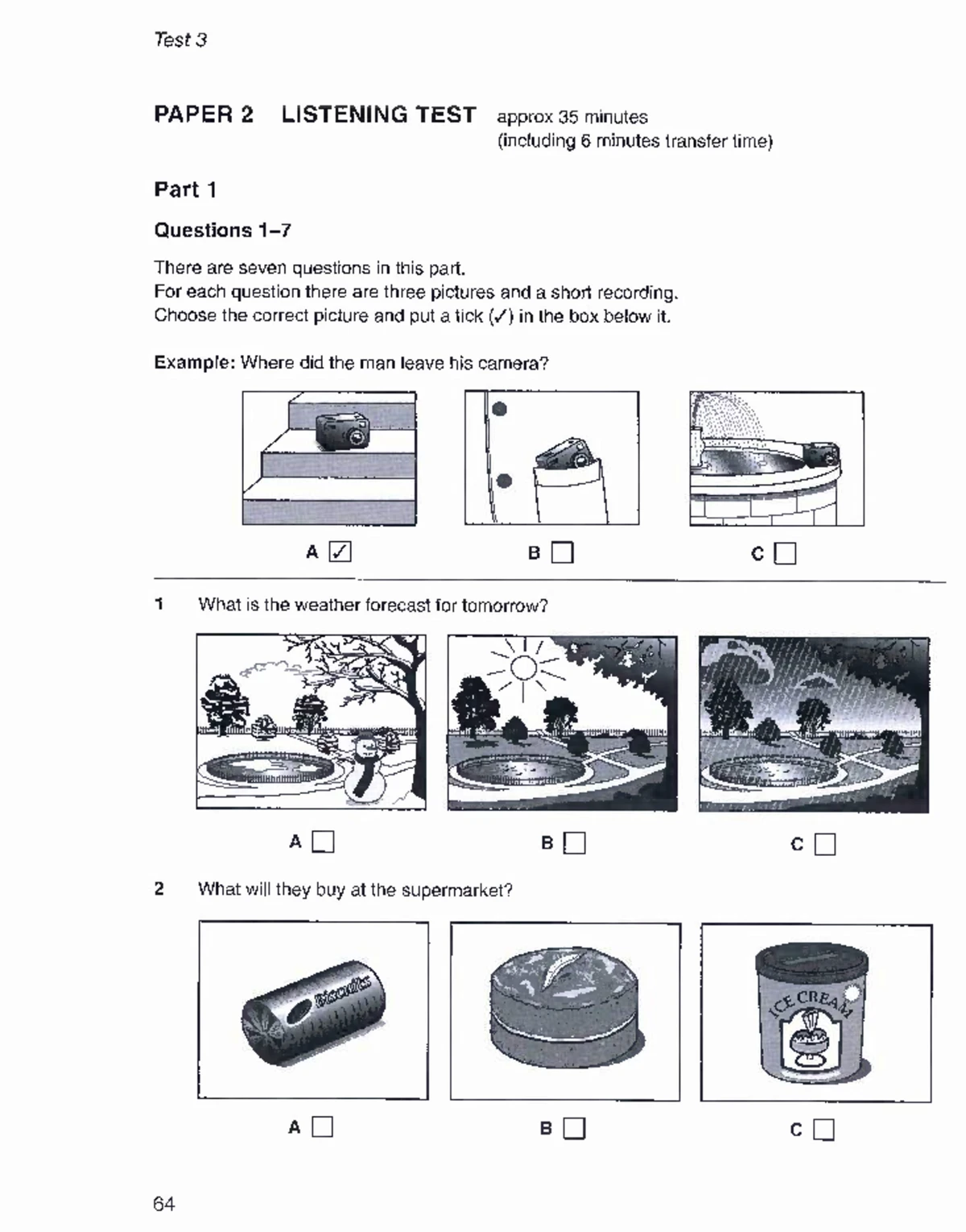 Test 3

PAPER 2 LISTENING TEST approx 35 minutes (including 6 minutes transfer time)

Part 1

Questions 1–7

There are seven questions in this part.
For each question there are three pictures and a short recording.
Choose the correct picture and put a tick (✓) in the box below it.

Example: Where did the man leave his camera?

A ✓ B C

1 What is the weather forecast for tomorrow?

A B C

2 What will they buy at the supermarket?

Biscuits

ICE CREAM

A B C

64